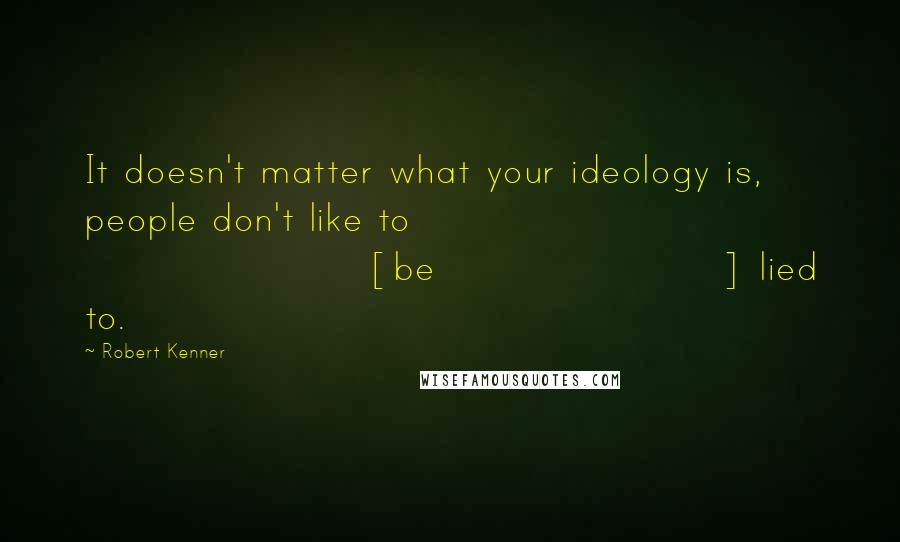 It doesn't matter what your ideology is, people don't like to [be ] lied to.

~ Robert Kenner

WISEFAMOUSQUOTES.COM